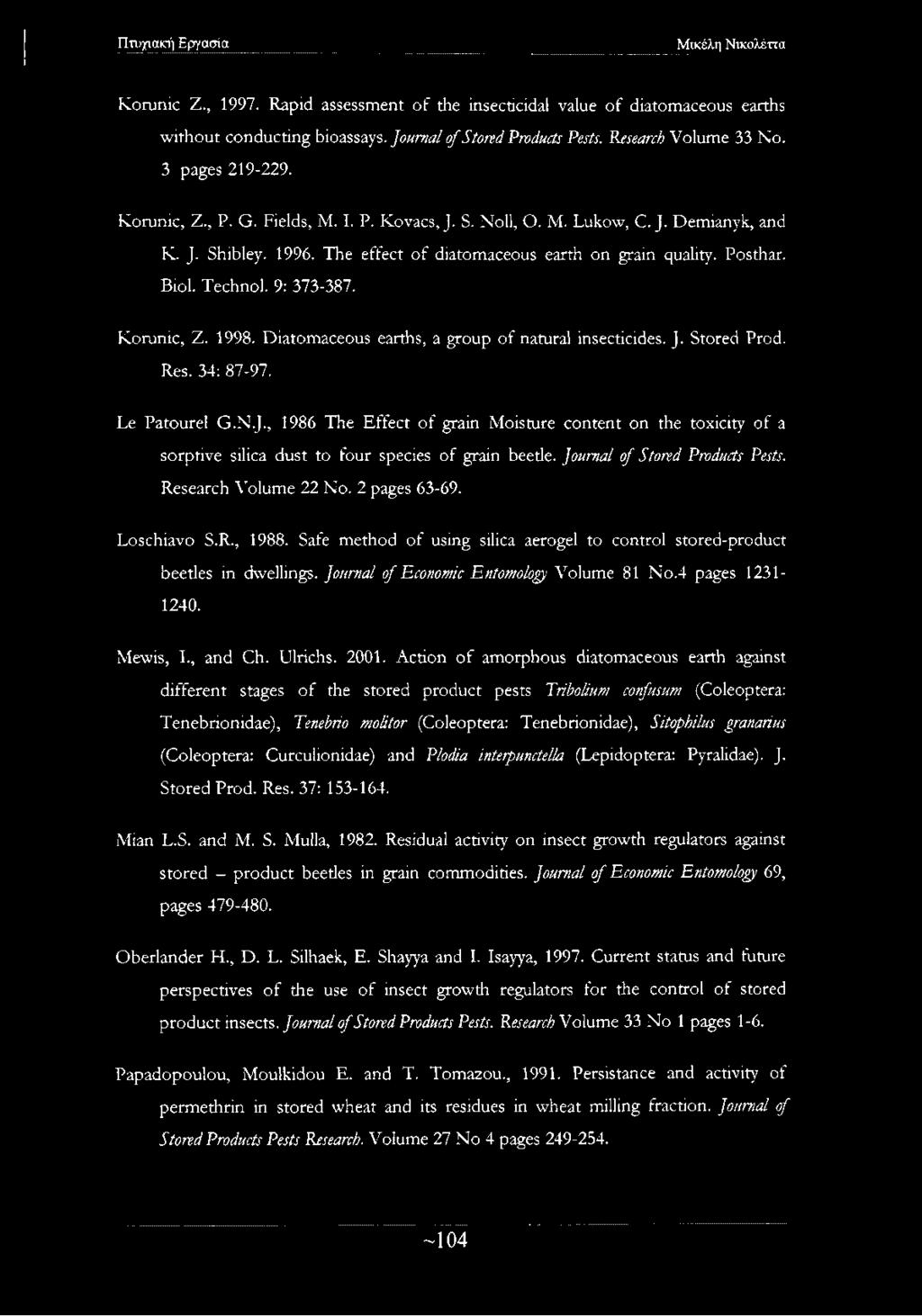 Πτυχιακή Εργασία Μικέλη Νικολέττα

Korunic Z., 1997. Rapid assessment of the insecticidal value of diatomaceous earths without conducting bioassays. Journal of Stored Products Pests. Research Volume 33 No. 3 pages 219-229.

Korunic, Z., P. G. Fields, M. I. P. Kovacs, J. S. Noll, O. M. Lukow, C. J. Demianyk, and K. J. Shibley. 1996. The effect of diatomaceous earth on grain quality. Posthar. Biol. Technol. 9: 373-387.

Korunic, Z. 1998. Diatomaceous earths, a group of natural insecticides. J. Stored Prod. Res. 34: 87-97.

Le Patourel G.N.J., 1986 The Effect of grain Moisture content on the toxicity of a sorptive silica dust to four species of grain beetle. Journal of Stored Products Pests. Research Volume 22 No. 2 pages 63-69.

Loschiavo S.R., 1988. Safe method of using silica aerogel to control stored-product beetles in dwellings. Journal of Economic Entomology Volume 81 No.4 pages 1231-1240.

Mewis, I., and Ch. Ulrichs. 2001. Action of amorphous diatomaceous earth against different stages of the stored product pests Tribolium confusum (Coleoptera: Tenebrionidae), Tenebrio molitor (Coleoptera: Tenebrionidae), Sitophilus granarius (Coleoptera: Curculionidae) and Plodia interpunctella (Lepidoptera: Pyralidae). J. Stored Prod. Res. 37: 153-164.

Mian L.S. and M. S. Mulla, 1982. Residual activity on insect growth regulators against stored – product beetles in grain commodities. Journal of Economic Entomology 69, pages 479-480.

Oberlander H., D. L. Silhaek, E. Shayya and I. Isayya, 1997. Current status and future perspectives of the use of insect growth regulators for the control of stored product insects. Journal of Stored Products Pests. Research Volume 33 No 1 pages 1-6.

Papadopoulou, Moulkidou E. and T. Tomazou., 1991. Persistance and activity of permethrin in stored wheat and its residues in wheat milling fraction. Journal of Stored Products Pests Research. Volume 27 No 4 pages 249-254.

~104